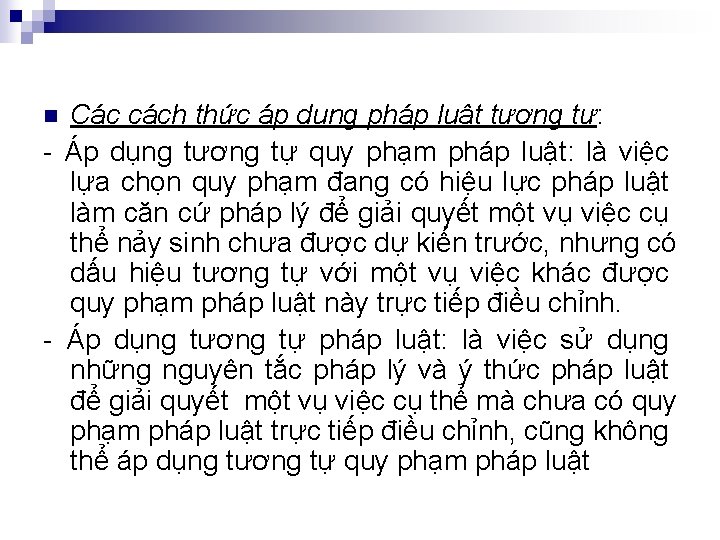 Các cách thức áp dụng pháp luật tương tự:

- Áp dụng tương tự quy phạm pháp luật: là việc lựa chọn quy phạm đang có hiệu lực pháp luật làm căn cứ pháp lý để giải quyết một vụ việc cụ thể nảy sinh chưa được dự kiến trước, nhưng có dấu hiệu tương tự với một vụ việc khác được quy phạm pháp luật này trực tiếp điều chỉnh.

- Áp dụng tương tự pháp luật: là việc sử dụng những nguyên tắc pháp lý và ý thức pháp luật để giải quyết một vụ việc cụ thể mà chưa có quy phạm pháp luật trực tiếp điều chỉnh, cũng không thể áp dụng tương tự quy phạm pháp luật